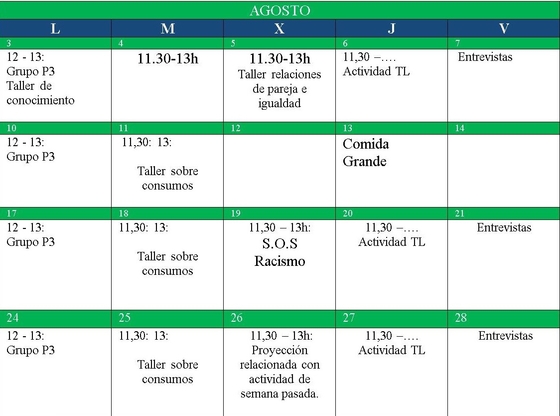 AGOSTO

| L | M | X | J | V |
|---|---|---|---|---|
| 3 | 4 | 5 | 6 | 7 |
| 12 - 13: Grupo P3 Taller de conocimiento | 11.30-13h | 11.30-13h Taller relaciones de pareja e igualdad | 11,30 –…. Actividad TL | Entrevistas |
| 10 | 11 | 12 | 13 | 14 |
| 12 - 13: Grupo P3 | 11,30: 13: Taller sobre consumos | | Comida Grande | |
| 17 | 18 | 19 | 20 | 21 |
| 12 - 13: Grupo P3 | 11,30: 13: Taller sobre consumos | 11,30 – 13h: S.O.S Racismo | 11,30 –…. Actividad TL | Entrevistas |
| 24 | 25 | 26 | 27 | 28 |
| 12 - 13: Grupo P3 | 11,30: 13: Taller sobre consumos | 11,30 – 13h: Proyección relacionada con actividad de semana pasada. | 11,30 –…. Actividad TL | Entrevistas |